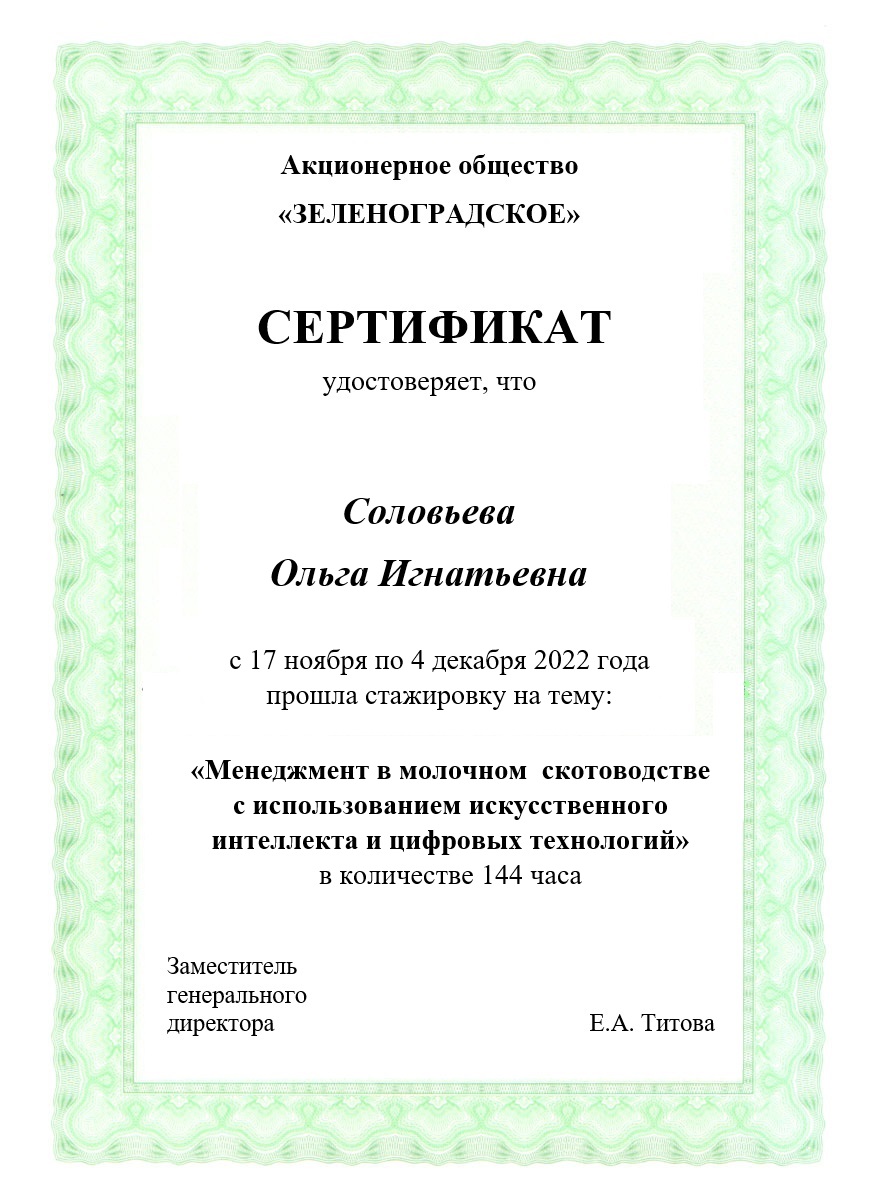 Акционерное общество

«ЗЕЛЕНОГРАДСКОЕ»

СЕРТИФИКАТ

удостоверяет, что

Соловьева

Ольга Игнатьевна

с 17 ноября по 4 декабря 2022 года прошла стажировку на тему:

«Менеджмент в молочном скотоводстве с использованием искусственного интеллекта и цифровых технологий»
в количестве 144 часа

Заместитель генерального директора

Е.А. Титова